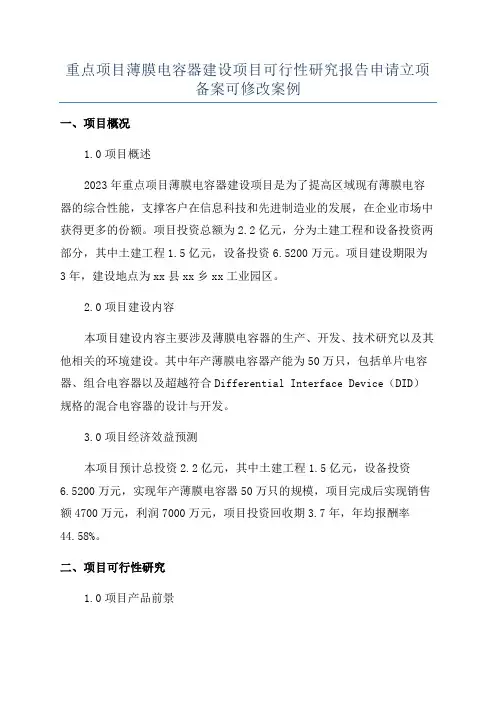 重点项目薄膜电容器建设项目可行性研究报告申请立项备案可修改案例

一、项目概况

1.0 项目概述

2023 年重点项目薄膜电容器建设项目是为了提高区域现有薄膜电容器的综合性能，支撑客户在信息科技和先进制造业的发展，在企业市场中获得更多的份额。项目投资总额为 2.2 亿元，分为土建工程和设备投资两部分，其中土建工程 1.5 亿元，设备投资 6.5200 万元。项目建设期限为 3 年，建设地点为 xx 县 xx 乡 xx 工业园区。

2.0 项目建设内容

本项目建设内容主要涉及薄膜电容器的生产、开发、技术研究以及其他相关的环境建设。其中年产薄膜电容器产能为 50 万只，包括单片电容器、组合电容器以及超越符合 Differential Interface Device（DID）规格的混合电容器的设计与开发。

3.0 项目经济效益预测

本项目预计总投资 2.2 亿元，其中土建工程 1.5 亿元，设备投资 6.5200 万元，实现年产薄膜电容器 50 万只的规模，项目完成后实现销售额 4700 万元，利润 7000 万元，项目投资回收期 3.7 年，年均报酬率 44.58%。

二、项目可行性研究

1.0 项目产品前景